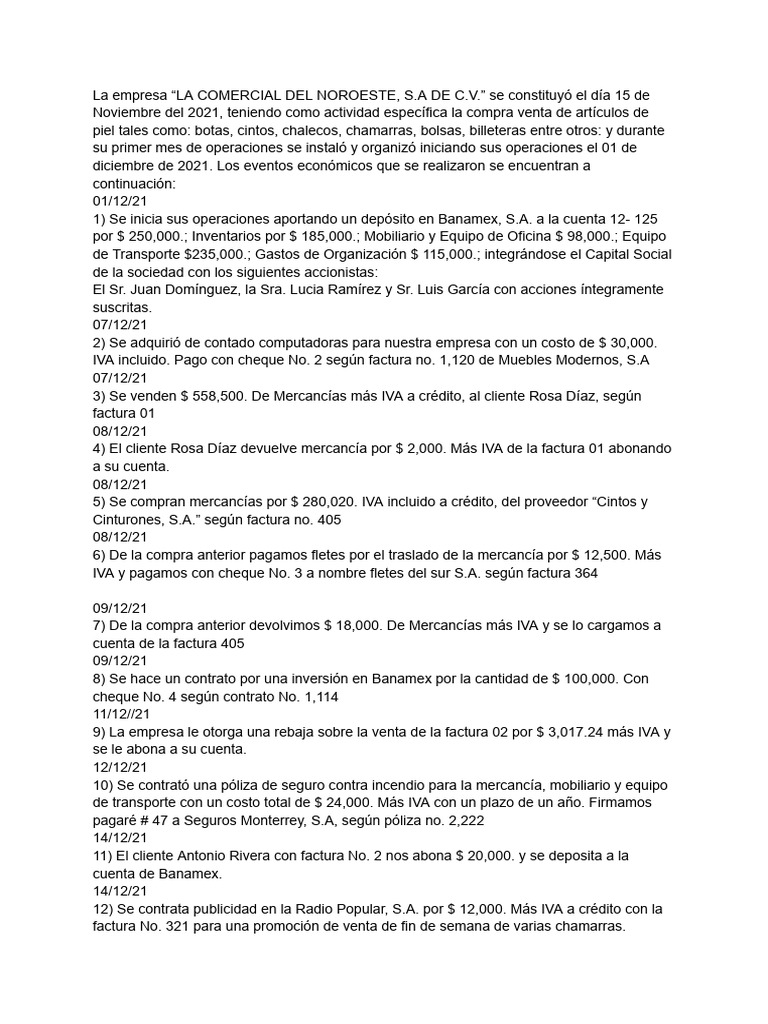 La empresa “LA COMERCIAL DEL NOROESTE, S.A DE C.V.” se constituyó el día 15 de Noviembre del 2021, teniendo como actividad específica la compra venta de artículos de piel tales como: botas, cintos, chalecos, chamarras, bolsas, billeteras entre otros: y durante su primer mes de operaciones se instaló y organizó iniciando sus operaciones el 01 de diciembre de 2021. Los eventos económicos que se realizaron se encuentran a continuación:
01/12/21
1) Se inicia sus operaciones aportando un depósito en Banamex, S.A. a la cuenta 12- 125 por $ 250,000.; Inventarios por $ 185,000.; Mobiliario y Equipo de Oficina $ 98,000.; Equipo de Transporte $235,000.; Gastos de Organización $ 115,000.; integrándose el Capital Social de la sociedad con los siguientes accionistas:
El Sr. Juan Domínguez, la Sra. Lucia Ramírez y Sr. Luis García con acciones íntegramente suscritas.
07/12/21
2) Se adquirió de contado computadoras para nuestra empresa con un costo de $ 30,000. IVA incluido. Pago con cheque No. 2 según factura no. 1,120 de Muebles Modernos, S.A
07/12/21
3) Se venden $ 558,500. De Mercancías más IVA a crédito, al cliente Rosa Díaz, según factura 01
08/12/21
4) El cliente Rosa Díaz devuelve mercancía por $ 2,000. Más IVA de la factura 01 abonando a su cuenta.
08/12/21
5) Se compran mercancías por $ 280,020. IVA incluido a crédito, del proveedor “Cintos y Cinturones, S.A.” según factura no. 405
08/12/21
6) De la compra anterior pagamos fletes por el traslado de la mercancía por $ 12,500. Más IVA y pagamos con cheque No. 3 a nombre fletes del sur S.A. según factura 364

09/12/21
7) De la compra anterior devolvimos $ 18,000. De Mercancías más IVA y se lo cargamos a cuenta de la factura 405
09/12/21
8) Se hace un contrato por una inversión en Banamex por la cantidad de $ 100,000. Con cheque No. 4 según contrato No. 1,114
11/12//21
9) La empresa le otorga una rebaja sobre la venta de la factura 02 por $ 3,017.24 más IVA y se le abona a su cuenta.
12/12/21
10) Se contrató una póliza de seguro contra incendio para la mercancía, mobiliario y equipo de transporte con un costo total de $ 24,000. Más IVA con un plazo de un año. Firmamos pagaré # 47 a Seguros Monterrey, S.A, según póliza no. 2,222
14/12/21
11) El cliente Antonio Rivera con factura No. 2 nos abona $ 20,000. y se deposita a la cuenta de Banamex.
14/12/21
12) Se contrata publicidad en la Radio Popular, S.A. por $ 12,000. Más IVA a crédito con la factura No. 321 para una promoción de venta de fin de semana de varias chamarras.